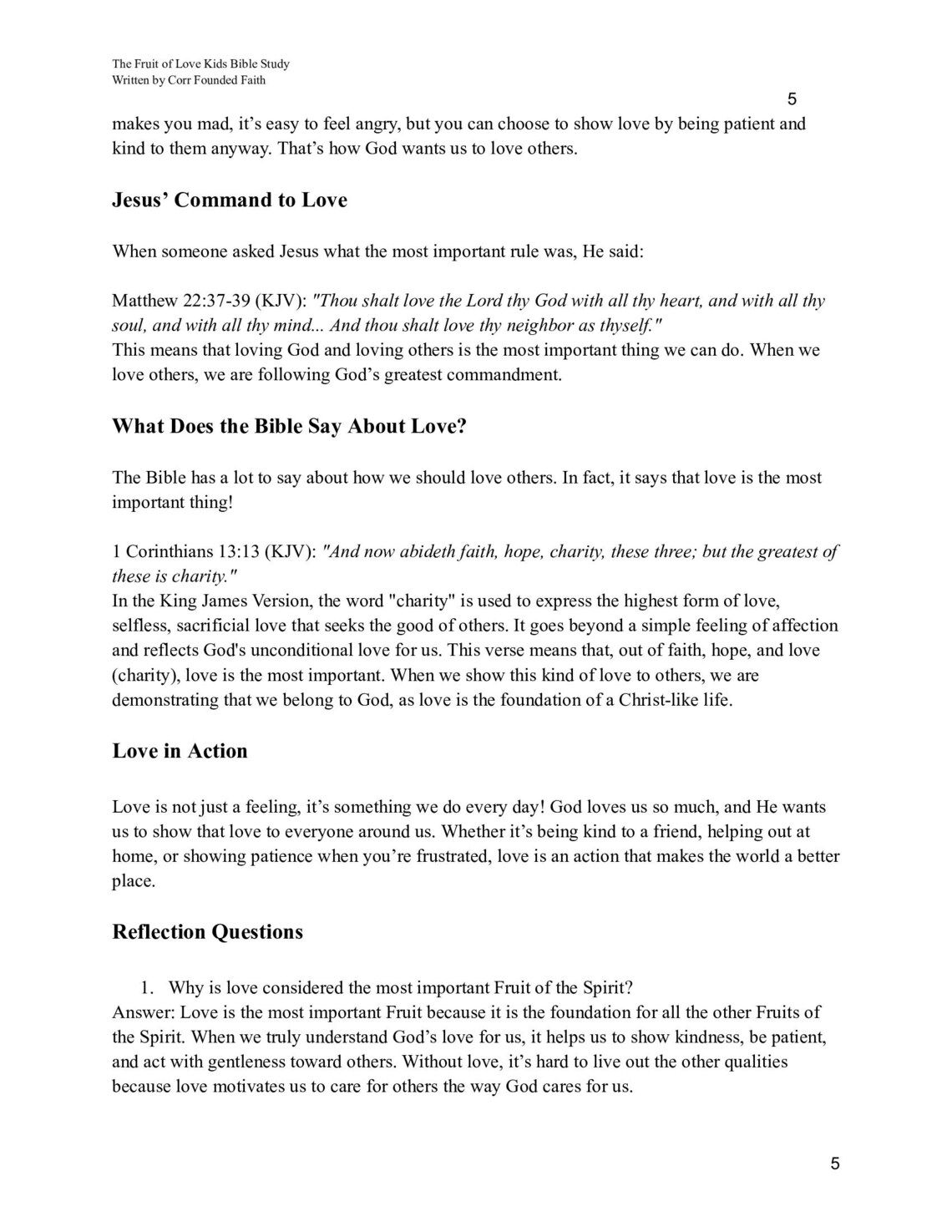 The Fruit of Love Kids Bible Study
Written by Corr Founded Faith

5

makes you mad, it's easy to feel angry, but you can choose to show love by being patient and kind to them anyway. That's how God wants us to love others.

Jesus' Command to Love

When someone asked Jesus what the most important rule was, He said:

Matthew 22:37-39 (KJV): "Thou shalt love the Lord thy God with all thy heart, and with all thy soul, and with all thy mind... And thou shalt love thy neighbor as thyself."
This means that loving God and loving others is the most important thing we can do. When we love others, we are following God's greatest commandment.

What Does the Bible Say About Love?

The Bible has a lot to say about how we should love others. In fact, it says that love is the most important thing!

1 Corinthians 13:13 (KJV): "And now abideth faith, hope, charity, these three; but the greatest of these is charity."
In the King James Version, the word "charity" is used to express the highest form of love, selfless, sacrificial love that seeks the good of others. It goes beyond a simple feeling of affection and reflects God's unconditional love for us. This verse means that, out of faith, hope, and love (charity), love is the most important. When we show this kind of love to others, we are demonstrating that we belong to God, as love is the foundation of a Christ-like life.

Love in Action

Love is not just a feeling, it's something we do every day! God loves us so much, and He wants us to show that love to everyone around us. Whether it's being kind to a friend, helping out at home, or showing patience when you're frustrated, love is an action that makes the world a better place.

Reflection Questions

1. Why is love considered the most important Fruit of the Spirit?
Answer: Love is the most important Fruit because it is the foundation for all the other Fruits of the Spirit. When we truly understand God's love for us, it helps us to show kindness, be patient, and act with gentleness toward others. Without love, it's hard to live out the other qualities because love motivates us to care for others the way God cares for us.

5